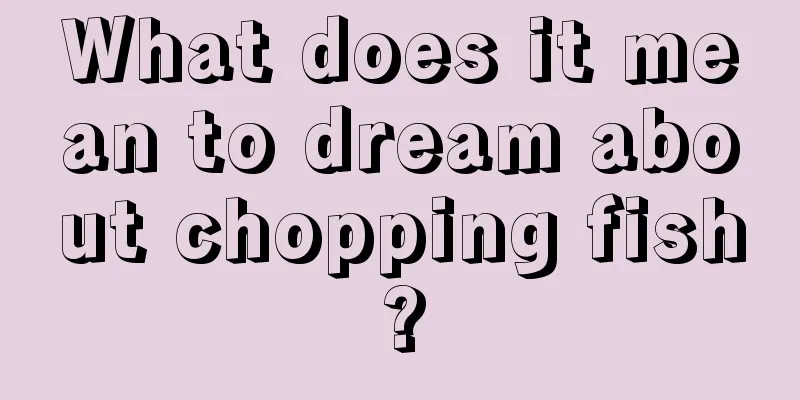 What does it mean to dream about chopping fish?